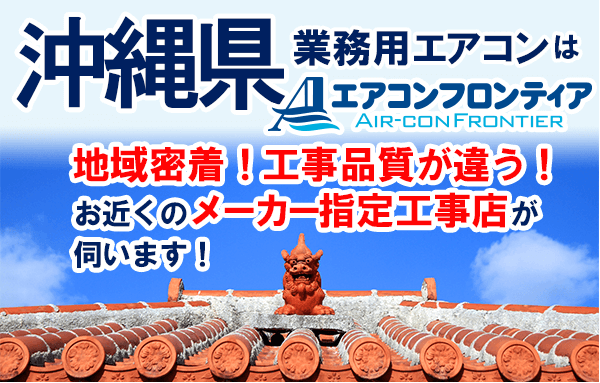 沖縄県 業務用エアコンは

エアコンフロンティア
AIR-CON FRONTIER

地域密着！工事品質が違う！
お近くのメーカー指定工事店が
伺います！